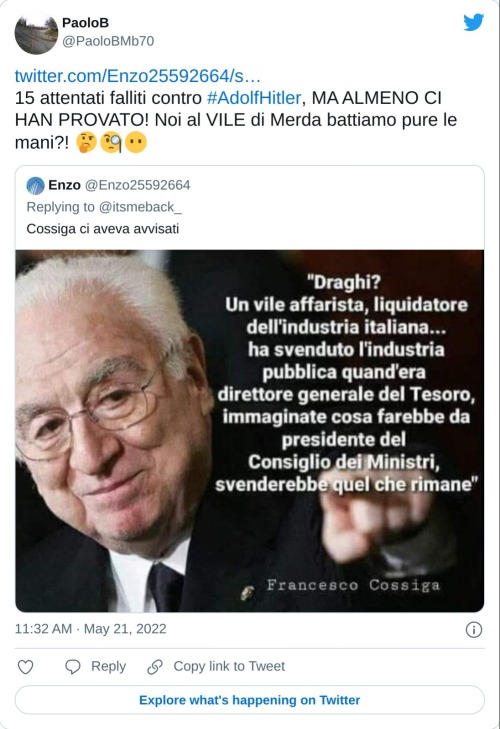 PaoloB
@PaoloBMb70

twitter.com/Enzo25592664/s…
15 attentati falliti contro #AdolfHitler, MA ALMENO CI HAN PROVATO! Noi al VILE di Merda battiamo pure le mani?! 🤔🧐😶

Enzo @Enzo25592664
Replying to @itsmeback_
Cossiga ci aveva avvisati

"Draghi?
Un vile affarista, liquidatore dell'industria italiana...
ha svenduto l'industria pubblica quand'era direttore generale del Tesoro, immaginate cosa farebbe da presidente del Consiglio dei Ministri, svenderebbe quel che rimane"

Francesco Cossiga

11:32 AM · May 21, 2022

Reply
Copy link to Tweet

Explore what's happening on Twitter